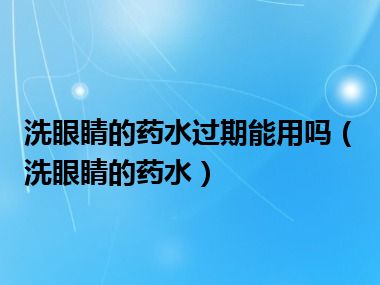 洗眼睛的药水过期能用吗（洗眼睛的药水）